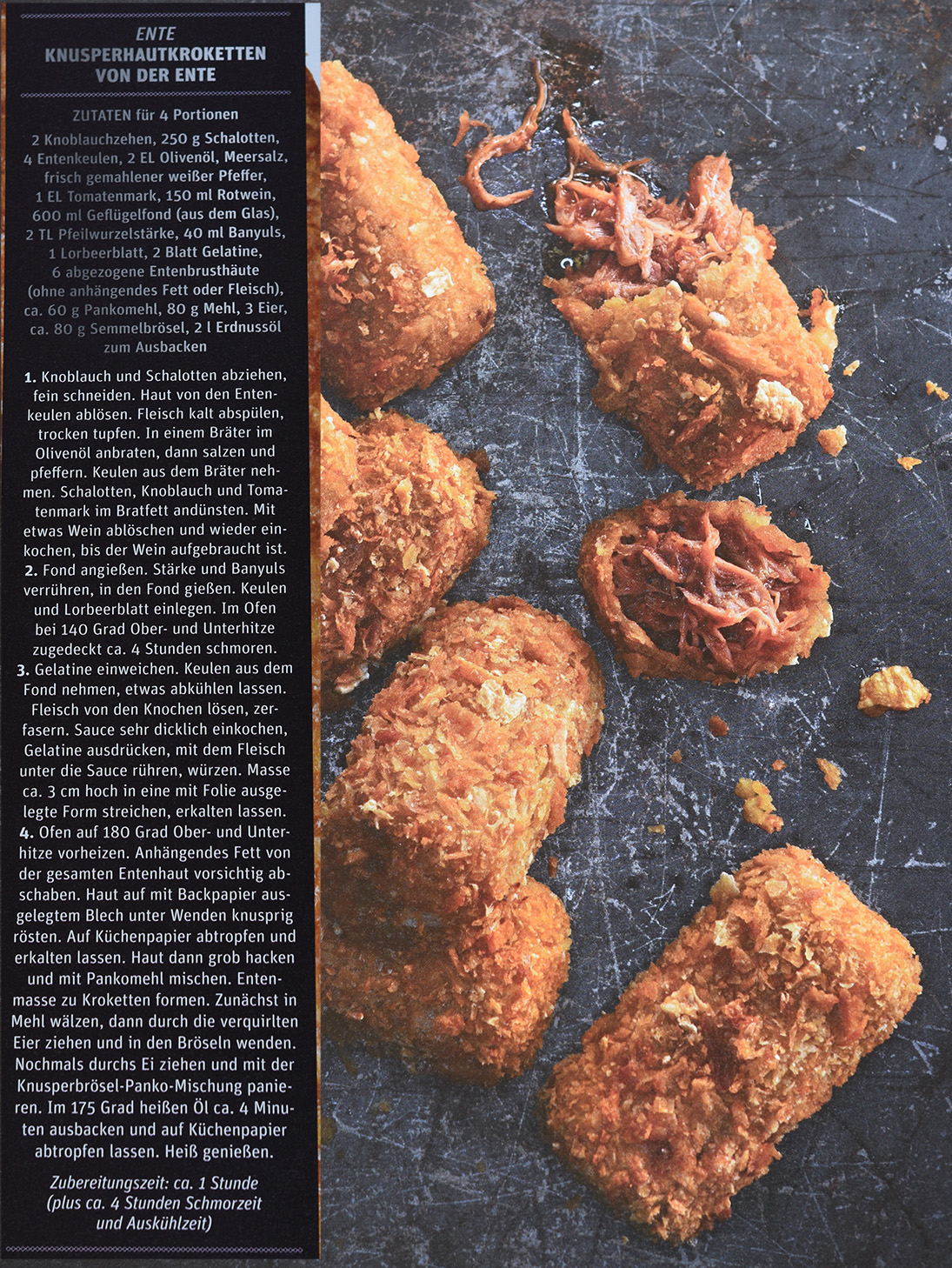 ENTE
KNUSPERHAUTKROKETTEN VON DER ENTE

ZUTATEN für 4 Portionen

2 Knoblauchzehen, 250 g Schalotten, 4 Entenkeulen, 2 EL Olivenöl, Meersalz, frisch gemahlener weißer Pfeffer, 1 EL Tomatenmark, 150 ml Rotwein, 600 ml Geflügelfond (aus dem Glas), 2 TL Pfeilwurzelstärke, 40 ml Banyuls, 1 Lorbeerblatt, 2 Blatt Gelatine, 6 abgezogene Entenbrusthäute (ohne anhängendes Fett oder Fleisch), ca. 60 g Pankomehl, 80 g Mehl, 3 Eier, ca. 80 g Semmelbrösel, 2 l Erdnussöl zum Ausbacken

1. Knoblauch und Schalotten abziehen, fein schneiden. Haut von den Entenkeulen ablösen. Fleisch kalt abspülen, trocken tupfen. In einem Bräter im Olivenöl anbraten, dann salzen und pfeffern. Keulen aus dem Bräter nehmen. Schalotten, Knoblauch und Tomatenmark im Bratfett andünsten. Mit etwas Wein ablöschen und wieder einkochen, bis der Wein aufgebraucht ist.
2. Fond angießen. Stärke und Banyuls verrühren, in den Fond gießen. Keulen und Lorbeerblatt einlegen. Im Ofen bei 140 Grad Ober- und Unterhitze zugedeckt ca. 4 Stunden schmoren.
3. Gelatine einweichen. Keulen aus dem Fond nehmen, etwas abkühlen lassen. Fleisch von den Knochen lösen, zerfasern. Sauce sehr dicklich einkochen, Gelatine ausdrücken, mit dem Fleisch unter die Sauce rühren, würzen. Masse ca. 3 cm hoch in eine mit Folie ausgelegte Form streichen, erkalten lassen.
4. Ofen auf 180 Grad Ober- und Unterhitze vorheizen. Anhängendes Fett von der gesamten Entenhaut vorsichtig abschaben. Haut auf mit Backpapier ausgelegtem Blech unter Wenden knusprig rösten. Auf Küchenpapier abtropfen und erkalten lassen. Haut dann grob hacken und mit Pankomehl mischen. Entenmasse zu Kroketten formen. Zunächst in Mehl wälzen, dann durch die verquirlten Eier ziehen und in den Bröseln wenden. Nochmals durchs Ei ziehen und mit der Knusperbrösel-Panko-Mischung panieren. Im 175 Grad heißen Öl ca. 4 Minuten ausbacken und auf Küchenpapier abtropfen lassen. Heiß genießen.

Zubereitungszeit: ca. 1 Stunde (plus ca. 4 Stunden Schmorzeit und Auskühlzeit)